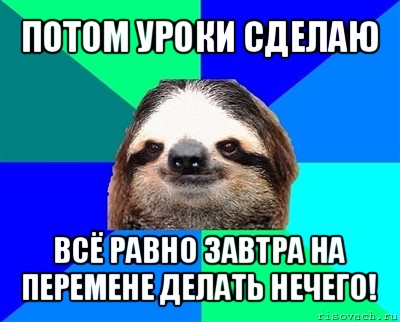 ПОТОМ УРОКИ СДЕЛАЮ

ВСЁ РАВНО ЗАВТРА НА ПЕРЕМЕНЕ ДЕЛАТЬ НЕЧЕГО!

risovach.ru